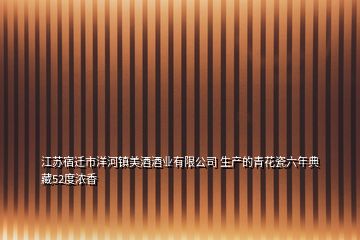 江苏宿迁市洋河镇美酒酒业有限公司 生产的青花瓷六年典藏52度浓香